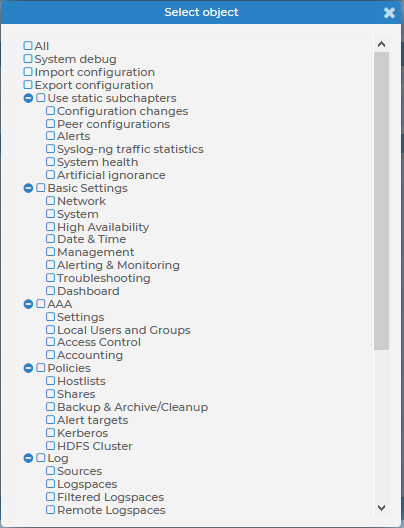 Select object

All
System debug
Import configuration
Export configuration
Use static subchapters
Configuration changes
Peer configurations
Alerts
Syslog-ng traffic statistics
System health
Artificial ignorance
Basic Settings
Network
System
High Availability
Date & Time
Management
Alerting & Monitoring
Troubleshooting
Dashboard
AAA
Settings
Local Users and Groups
Access Control
Accounting
Policies
Hostlists
Shares
Backup & Archive/Cleanup
Alert targets
Kerberos
HDFS Cluster
Log
Sources
Logspaces
Filtered Logspaces
Remote Logspaces